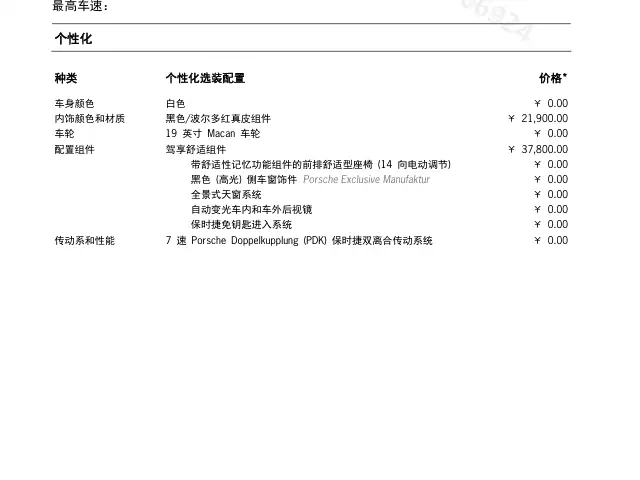 最高车速：

06924

个性化

| 种类 | 个性化选装配置 | 价格* |
|---|---|---|
| 车身颜色 | 白色 | ¥ 0.00 |
| 内饰颜色和材质 | 黑色/波尔多红真皮组件 | ¥ 21,900.00 |
| 车轮 | 19 英寸 Macan 车轮 | ¥ 0.00 |
| 配置组件 | 驾享舒适组件 | ¥ 37,800.00 |
| | 带舒适性记忆功能组件的前排舒适型座椅 (14 向电动调节) | ¥ 0.00 |
| | 黑色 (高光) 侧车窗饰件 Porsche Exclusive Manufaktur | ¥ 0.00 |
| | 全景式天窗系统 | ¥ 0.00 |
| | 自动变光车内和车外后视镜 | ¥ 0.00 |
| | 保时捷免钥匙进入系统 | ¥ 0.00 |
| 传动系和性能 | 7 速 Porsche Doppelkupplung (PDK) 保时捷双离合传动系统 | ¥ 0.00 |